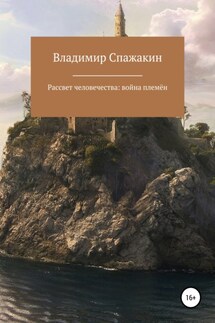 Владимир Спажакин

Рассвет человечества: война племён

16+